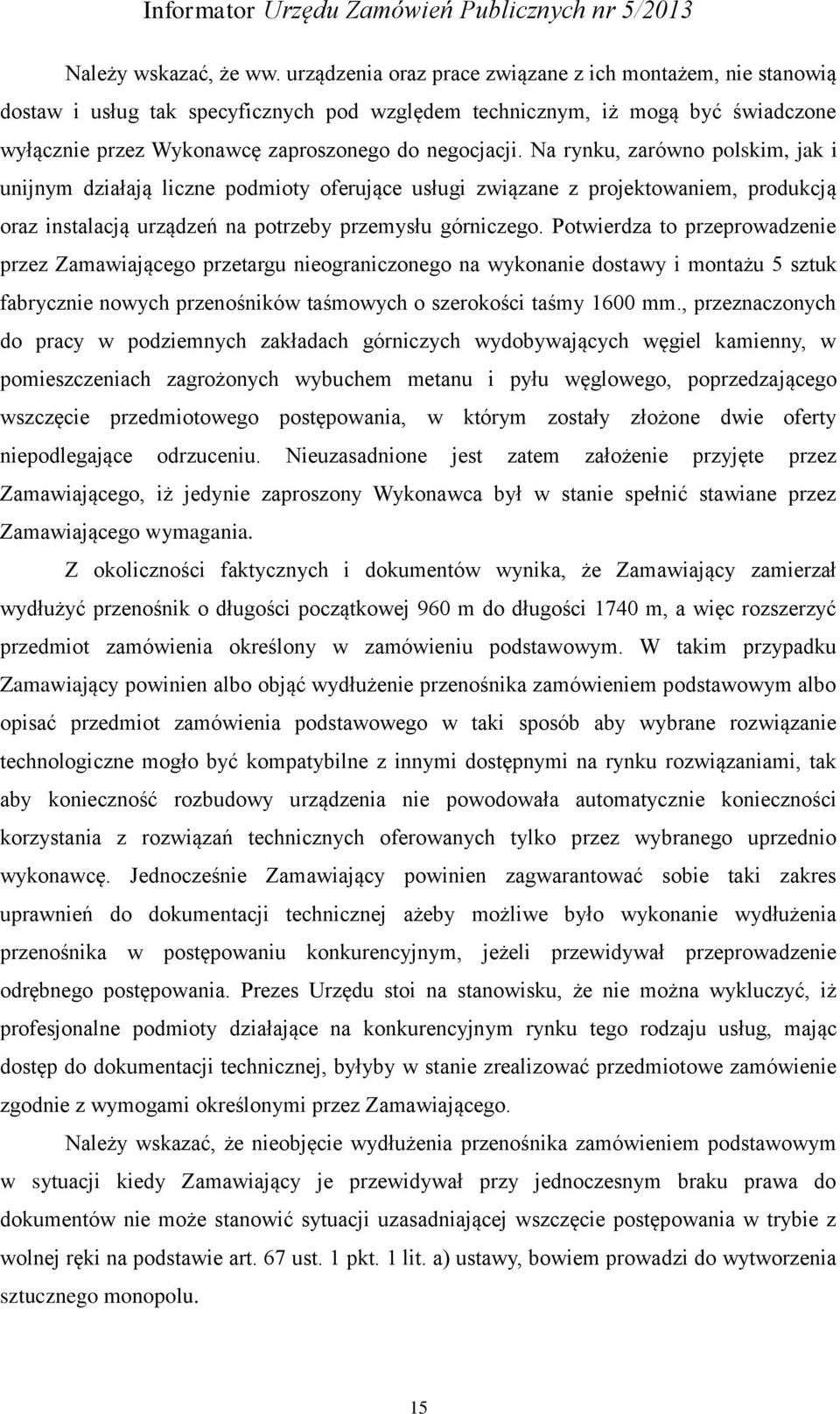 Informator Urzędu Zamówień Publicznych nr 5/2013

Należy wskazać, że ww. urządzenia oraz prace związane z ich montażem, nie stanowią dostaw i usług tak specyficznych pod względem technicznym, iż mogą być świadczone wyłącznie przez Wykonawcę zaproszonego do negocjacji. Na rynku, zarówno polskim, jak i unijnym działają liczne podmioty oferujące usługi związane z projektowaniem, produkcją oraz instalacją urządzeń na potrzeby przemysłu górniczego. Potwierdza to przeprowadzenie przez Zamawiającego przetargu nieograniczonego na wykonanie dostawy i montażu 5 sztuk fabrycznie nowych przenośników taśmowych o szerokości taśmy 1600 mm., przeznaczonych do pracy w podziemnych zakładach górniczych wydobywających węgiel kamienny, w pomieszczeniach zagrożonych wybuchem metanu i pyłu węglowego, poprzedzającego wszczęcie przedmiotowego postępowania, w którym zostały złożone dwie oferty niepodlegające odrzuceniu. Nieuzasadnione jest zatem założenie przyjęte przez Zamawiającego, iż jedynie zaproszony Wykonawca był w stanie spełnić stawiane przez Zamawiającego wymagania.

Z okoliczności faktycznych i dokumentów wynika, że Zamawiający zamierzał wydłużyć przenośnik o długości początkowej 960 m do długości 1740 m, a więc rozszerzyć przedmiot zamówienia określony w zamówieniu podstawowym. W takim przypadku Zamawiający powinien albo objąć wydłużenie przenośnika zamówieniem podstawowym albo opisać przedmiot zamówienia podstawowego w taki sposób aby wybrane rozwiązanie technologiczne mogło być kompatybilne z innymi dostępnymi na rynku rozwiązaniami, tak aby konieczność rozbudowy urządzenia nie powodowała automatycznie konieczności korzystania z rozwiązań technicznych oferowanych tylko przez wybranego uprzednio wykonawcę. Jednocześnie Zamawiający powinien zagwarantować sobie taki zakres uprawnień do dokumentacji technicznej ażeby możliwe było wykonanie wydłużenia przenośnika w postępowaniu konkurencyjnym, jeżeli przewidywał przeprowadzenie odrębnego postępowania. Prezes Urzędu stoi na stanowisku, że nie można wykluczyć, iż profesjonalne podmioty działające na konkurencyjnym rynku tego rodzaju usług, mając dostęp do dokumentacji technicznej, byłyby w stanie zrealizować przedmiotowe zamówienie zgodnie z wymogami określonymi przez Zamawiającego.

Należy wskazać, że nieobjęcie wydłużenia przenośnika zamówieniem podstawowym w sytuacji kiedy Zamawiający je przewidywał przy jednoczesnym braku prawa do dokumentów nie może stanowić sytuacji uzasadniającej wszczęcie postępowania w trybie z wolnej ręki na podstawie art. 67 ust. 1 pkt. 1 lit. a) ustawy, bowiem prowadzi do wytworzenia sztucznego monopolu.

15